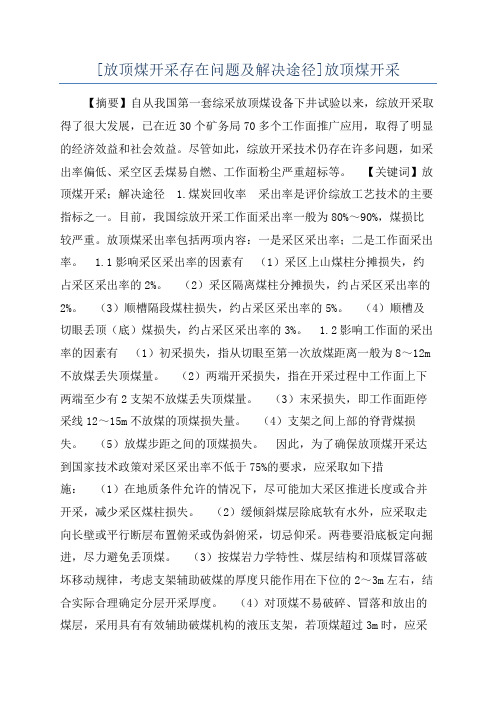 [放顶煤开采存在问题及解决途径]放顶煤开采

【摘要】自从我国第一套综采放顶煤设备下井试验以来，综放开采取得了很大发展，已在近30个矿务局70多个工作面推广应用，取得了明显的经济效益和社会效益。尽管如此，综放开采技术仍存在许多问题，如采出率偏低、采空区丢煤易自燃、工作面粉尘严重超标等。 【关键词】放顶煤开采；解决途径 1.煤炭回收率 采出率是评价综放工艺技术的主要指标之一。目前，我国综放开采工作面采出率一般为80%～90%，煤损比较严重。放顶煤采出率包括两项内容：一是采区采出率；二是工作面采出率。 1.1影响采区采出率的因素有 （1）采区上山煤柱分摊损失，约占采区采出率的2%。 （2）采区隔离煤柱分摊损失，约占采区采出率的2%。 （3）顺槽隔段煤柱损失，约占采区采出率的5%。 （4）顺槽及切眼丢顶（底）煤损失，约占采区采出率的3%。 1.2影响工作面的采出率的因素有 （1）初采损失，指从切眼至第一次放煤距离一般为8～12m不放煤丢失顶煤量。 （2）两端开采损失，指在开采过程中工作面上下两端至少有2支架不放煤丢失顶煤量。 （3）末采损失，即工作面距停采线12～15m不放煤的顶煤损失量。 （4）支架之间上部的脊背煤损失。 （5）放煤步距之间的顶煤损失。 因此，为了确保放顶煤开采达到国家技术政策对采区采出率不低于75%的要求，应采取如下措施： （1）在地质条件允许的情况下，尽可能加大采区推进长度或合并开采，减少采区煤柱损失。 （2）缓倾斜煤层除底软有水外，应采取走向长壁或平行断层布置俯采或伪斜俯采，切忌仰采。两巷要沿底板定向掘进，尽力避免丢顶煤。 （3）按煤岩力学特性、煤层结构和顶煤冒落破坏移动规律，考虑支架辅助破煤的厚度只能作用在下位的2～3m左右，结合实际合理确定分层开采厚度。 （4）对顶煤不易破碎、冒落和放出的煤层，采用具有有效辅助破煤机构的液压支架，若顶煤超过3m时，应采